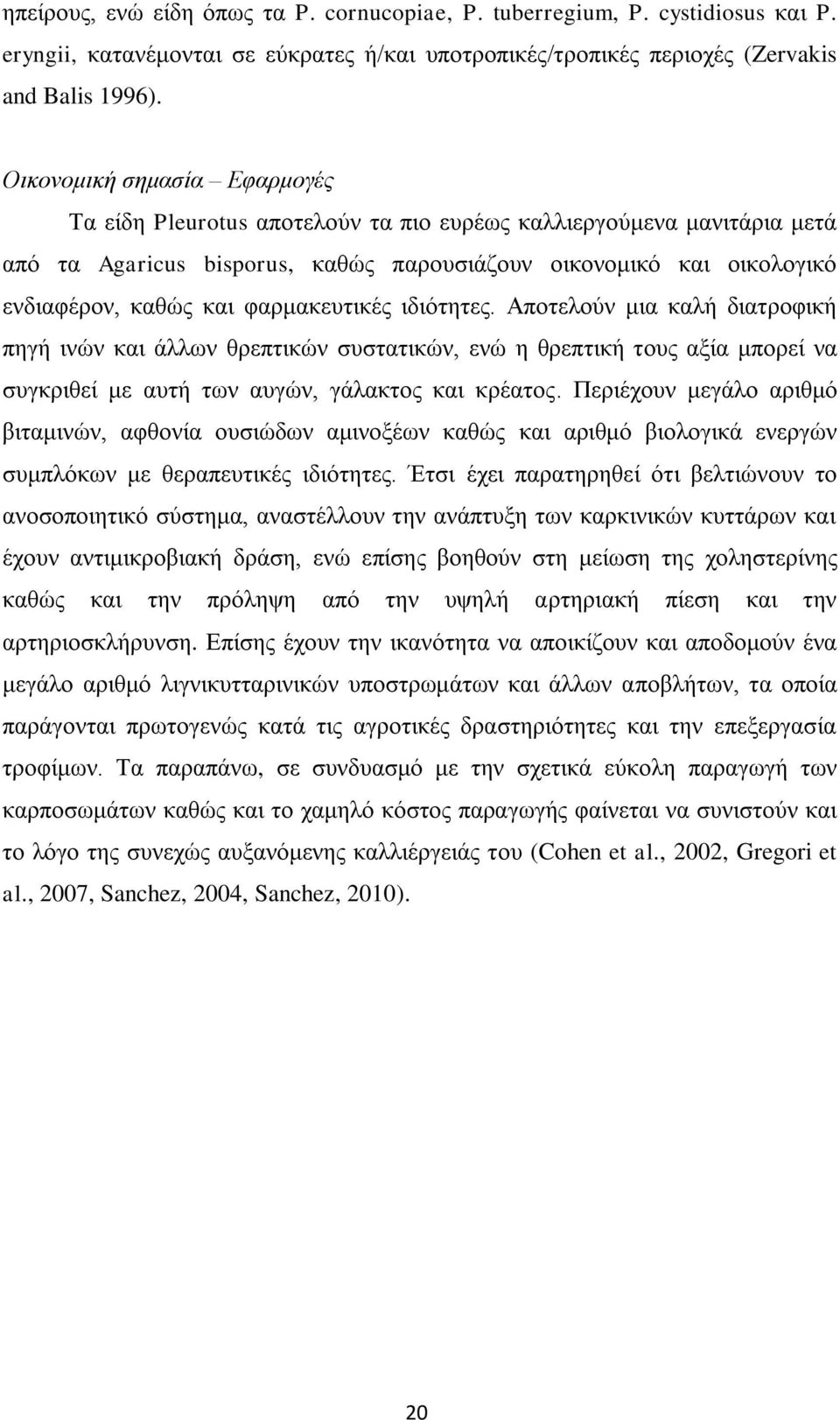 ηπείρους, ενώ είδη όπως τα P. cornucopiae, P. tuberregium, P. cystidiosus και P. eryngii, κατανέμονται σε εύκρατες ή/και υποτροπικές/τροπικές περιοχές (Zervakis and Balis 1996).

Οικονομική σημασία – Εφαρμογές

Τα είδη Pleurotus αποτελούν τα πιο ευρέως καλλιεργούμενα μανιτάρια μετά από τα Agaricus bisporus, καθώς παρουσιάζουν οικονομικό και οικολογικό ενδιαφέρον, καθώς και φαρμακευτικές ιδιότητες. Αποτελούν μια καλή διατροφική πηγή ινών και άλλων θρεπτικών συστατικών, ενώ η θρεπτική τους αξία μπορεί να συγκριθεί με αυτή των αυγών, γάλακτος και κρέατος. Περιέχουν μεγάλο αριθμό βιταμινών, αφθονία ουσιώδων αμινοξέων καθώς και αριθμό βιολογικά ενεργών συμπλόκων με θεραπευτικές ιδιότητες. Έτσι έχει παρατηρηθεί ότι βελτιώνουν το ανοσοποιητικό σύστημα, αναστέλλουν την ανάπτυξη των καρκινικών κυττάρων και έχουν αντιμικροβιακή δράση, ενώ επίσης βοηθούν στη μείωση της χοληστερίνης καθώς και την πρόληψη από την υψηλή αρτηριακή πίεση και την αρτηριοσκλήρυνση. Επίσης έχουν την ικανότητα να αποικίζουν και αποδομούν ένα μεγάλο αριθμό λιγνικυτταρινικών υποστρωμάτων και άλλων αποβλήτων, τα οποία παράγονται πρωτογενώς κατά τις αγροτικές δραστηριότητες και την επεξεργασία τροφίμων. Τα παραπάνω, σε συνδυασμό με την σχετικά εύκολη παραγωγή των καρποσωμάτων καθώς και το χαμηλό κόστος παραγωγής φαίνεται να συνιστούν και το λόγο της συνεχώς αυξανόμενης καλλιέργειάς του (Cohen et al., 2002, Gregori et al., 2007, Sanchez, 2004, Sanchez, 2010).

20